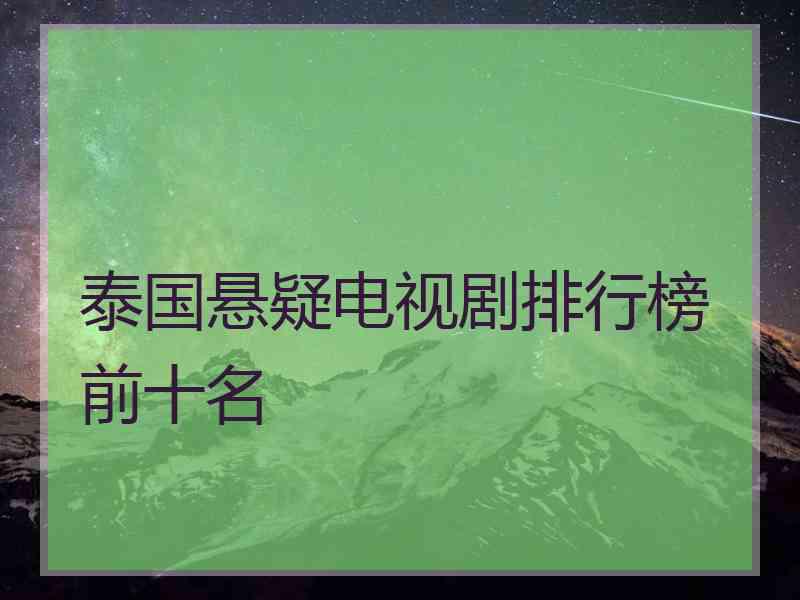 泰国悬疑电视剧排行榜前十名